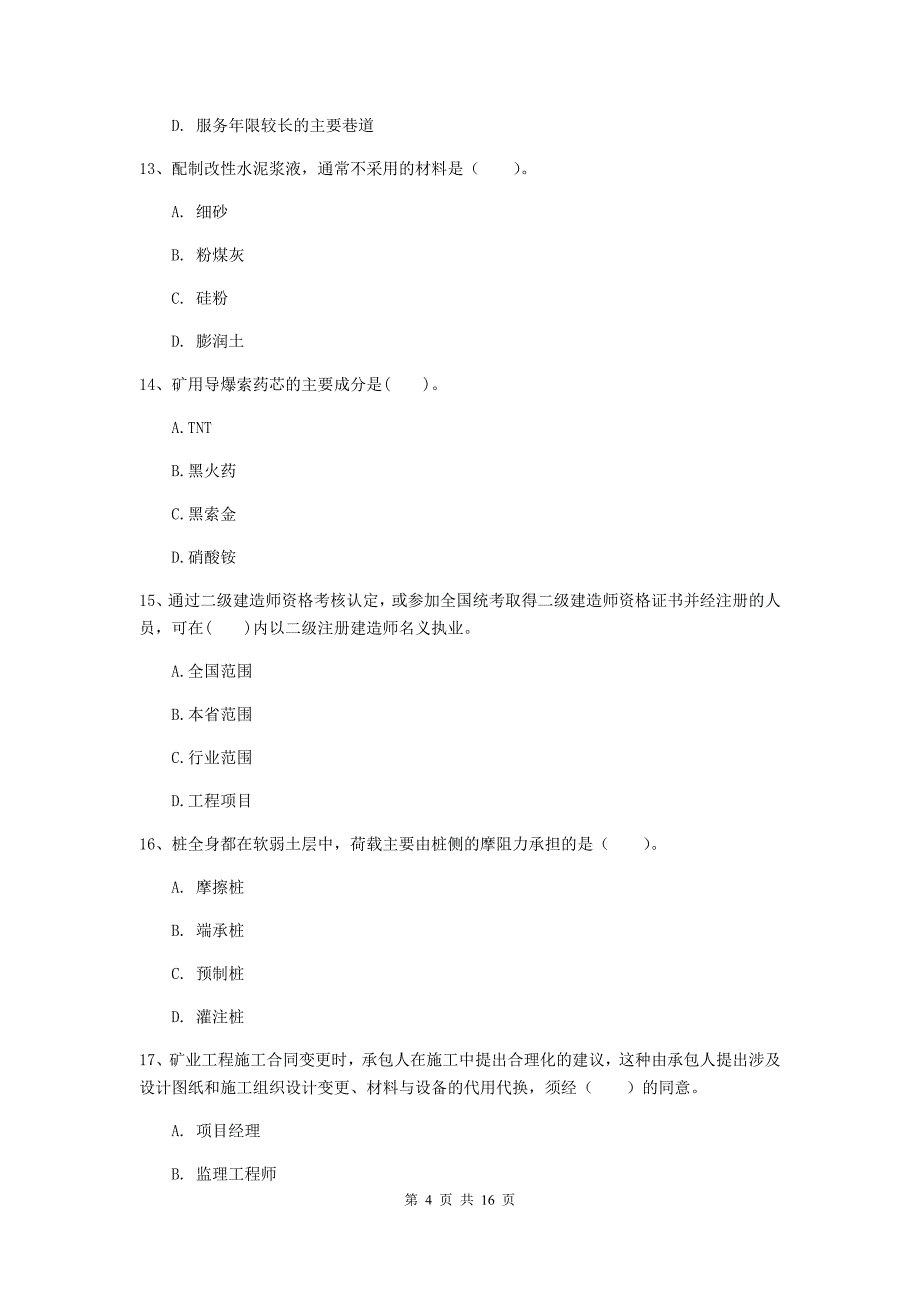 D. 服务年限较长的主要巷道

13、配制改性水泥浆液，通常不采用的材料是（　　）。

A. 细砂

B. 粉煤灰

C. 硅粉

D. 膨润土

14、矿用导爆索药芯的主要成分是(　　)。

A.TNT

B.黑火药

C.黑索金

D.硝酸铵

15、通过二级建造师资格考核认定，或参加全国统考取得二级建造师资格证书并经注册的人员，可在(　　)内以二级注册建造师名义执业。

A.全国范围

B.本省范围

C.行业范围

D.工程项目

16、桩全身都在软弱土层中，荷载主要由桩侧的摩阻力承担的是（　　）。

A. 摩擦桩

B. 端承桩

C. 预制桩

D. 灌注桩

17、矿业工程施工合同变更时，承包人在施工中提出合理化的建议，这种由承包人提出涉及设计图纸和施工组织设计变更、材料与设备的代用代换，须经（　　）的同意。

A. 项目经理

B. 监理工程师

第 4 页 共 16 页